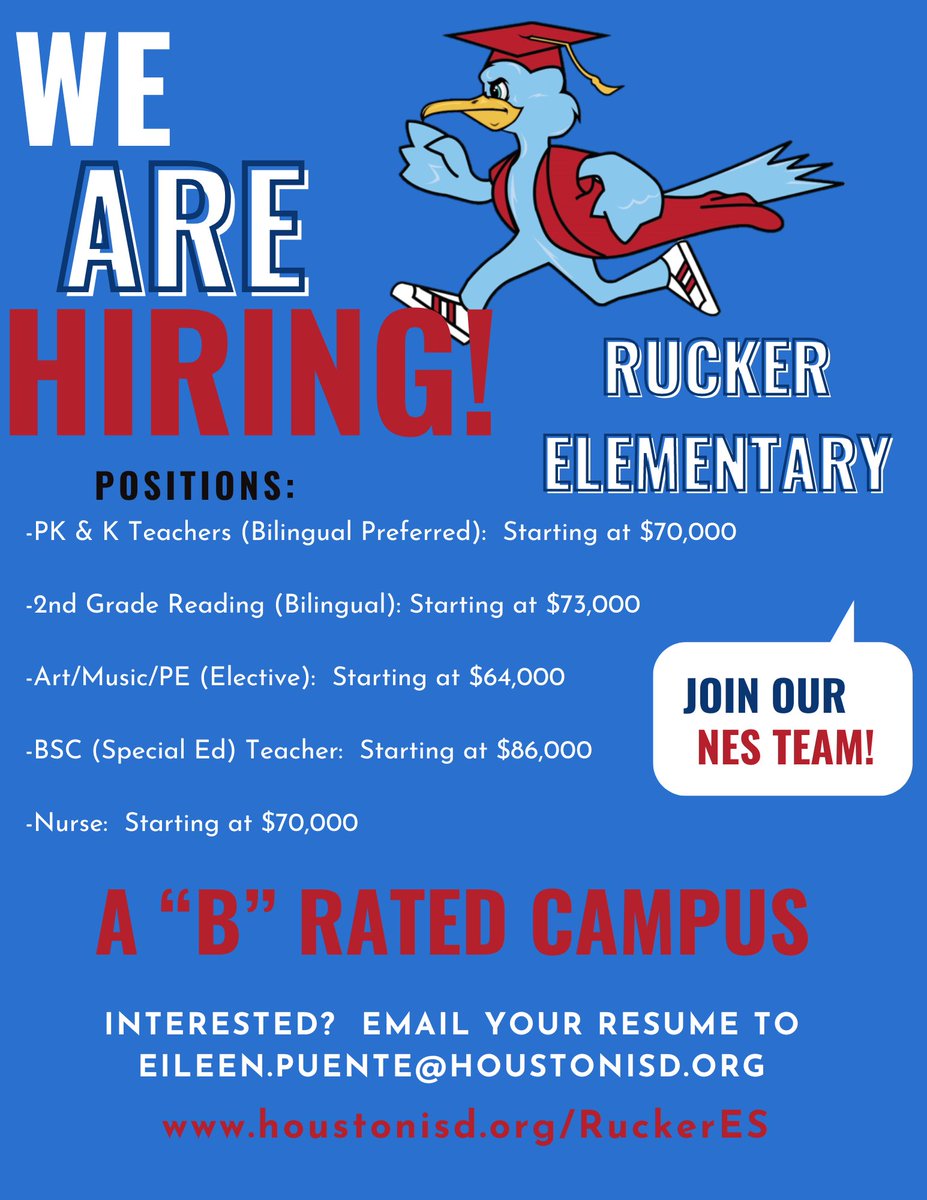 WE
ARE
HIRING!

RUCKER
ELEMENTARY

POSITIONS:

-PK & K Teachers (Bilingual Preferred): Starting at $70,000

-2nd Grade Reading (Bilingual): Starting at $73,000

-Art/Music/PE (Elective): Starting at $64,000

-BSC (Special Ed) Teacher: Starting at $86,000

-Nurse: Starting at $70,000

JOIN OUR
NES TEAM!

A "B" RATED CAMPUS

INTERESTED? EMAIL YOUR RESUME TO
EILEEN.PUENTE@HOUSTONISD.ORG

www.houstonisd.org/RuckerES